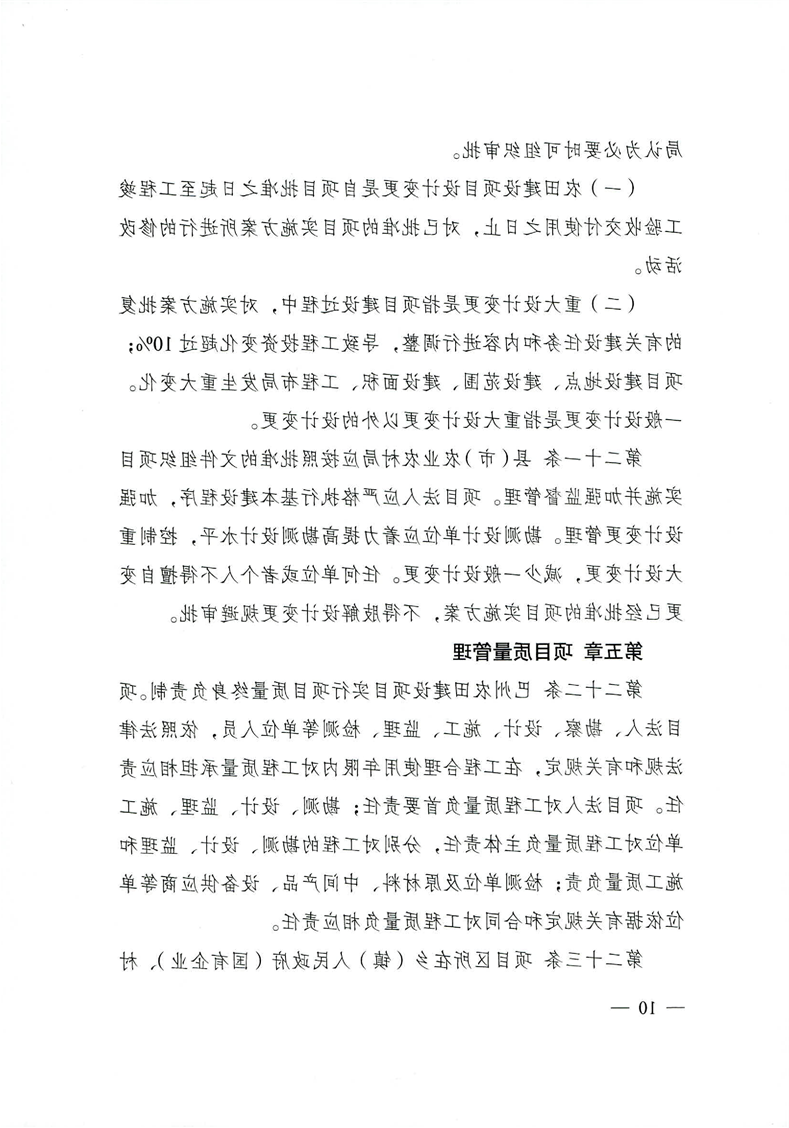 局认为必要时可组织审批。

（一）农田建设项目设计变更是自项目批准之日起至工程竣工验收交付使用之日止，对已批准的项目实施方案所进行的修改活动。

（二）重大设计变更是指项目建设过程中，对实施方案批复的有关建设任务和内容进行调整，导致工程投资变化超过10%；项目建设地点，建设范围，建设面积，工程布局发生重大变化。一般设计变更是指重大设计变更以外的设计变更。

第二十一条 县（市）农业农村局应按照批准的文件组织项目实施并加强监督管理。项目法人应严格执行基本建设程序，加强设计变更管理。勘测设计单位应着力提高勘测设计水平，控制重大设计变更，减少一般设计变更。任何单位或者个人不得擅自变更已经批准的项目实施方案，不得肢解设计变更规避审批。

第五章 项目质量管理

第二十二条 巴州农田建设项目实行项目质量终身负责制。项目法人，勘察，设计，施工，监理，检测等单位人员，依照法律法规和有关规定，在工程合理使用年限内对工程质量承担相应责任。项目法人对工程质量负首要责任；勘测，设计，监理，施工单位对工程质量负主体责任，分别对工程的勘测，设计，监理和施工质量负责；检测单位及原材料，中间产品，设备供应商等单位依据有关规定和合同对工程质量负相应责任。

第二十三条 项目区所在乡（镇）人民政府（国有企业），村

— 10 —